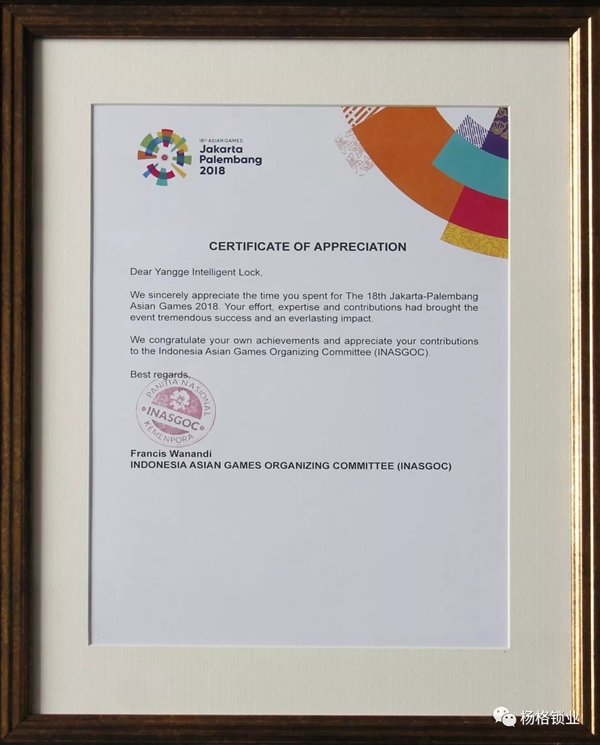 18th ASIAN GAMES
Jakarta
Palembang
2018

CERTIFICATE OF APPRECIATION

Dear Yangge Intelligent Lock,

We sincerely appreciate the time you spent for The 18th Jakarta-Palembang Asian Games 2018. Your effort, expertise and contributions had brought the event tremendous success and an everlasting impact.

We congratulate your own achievements and appreciate your contributions to the Indonesia Asian Games Organizing Committee (INASGOC).

Best regards,

PANITIA NASIONAL
INASGOC
KEMENPORA

Francis Wanandi
INDONESIA ASIAN GAMES ORGANIZING COMMITTEE (INASGOC)

杨格锁业